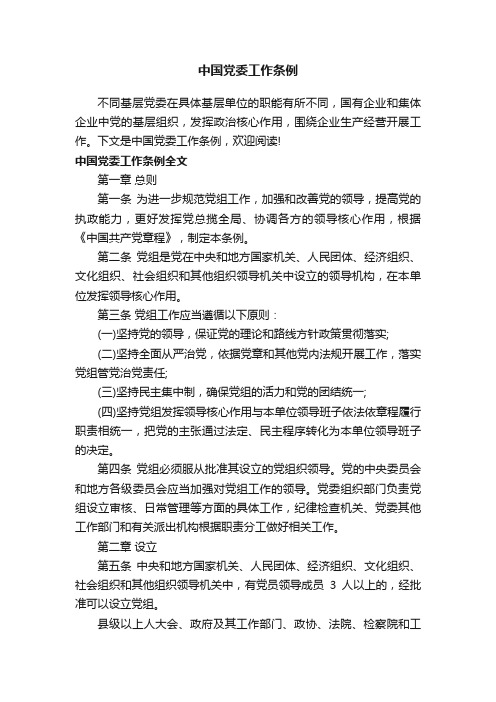 中国党委工作条例

不同基层党委在具体基层单位的职能有所不同，国有企业和集体企业中党的基层组织，发挥政治核心作用，围绕企业生产经营开展工作。下文是中国党委工作条例，欢迎阅读!

中国党委工作条例全文

第一章 总则

第一条 为进一步规范党组工作，加强和改善党的领导，提高党的执政能力，更好发挥党总揽全局、协调各方的领导核心作用，根据《中国共产党章程》，制定本条例。

第二条 党组是党在中央和地方国家机关、人民团体、经济组织、文化组织、社会组织和其他组织领导机关中设立的领导机构，在本单位发挥领导核心作用。

第三条 党组工作应当遵循以下原则：

(一)坚持党的领导，保证党的理论和路线方针政策贯彻落实;

(二)坚持全面从严治党，依据党章和其他党内法规开展工作，落实党组管党治党责任;

(三)坚持民主集中制，确保党组的活力和党的团结统一;

(四)坚持党组发挥领导核心作用与本单位领导班子依法依章程履行职责相统一，把党的主张通过法定、民主程序转化为本单位领导班子的决定。

第四条 党组必须服从批准其设立的党组织领导。党的中央委员会和地方各级委员会应当加强对党组工作的领导。党委组织部门负责党组设立审核、日常管理等方面的具体工作，纪律检查机关、党委其他工作部门和有关派出机构根据职责分工做好相关工作。

第二章 设立

第五条 中央和地方国家机关、人民团体、经济组织、文化组织、社会组织和其他组织领导机关中，有党员领导成员 3 人以上的，经批准可以设立党组。

县级以上人大会、政府及其工作部门、政协、法院、检察院和工